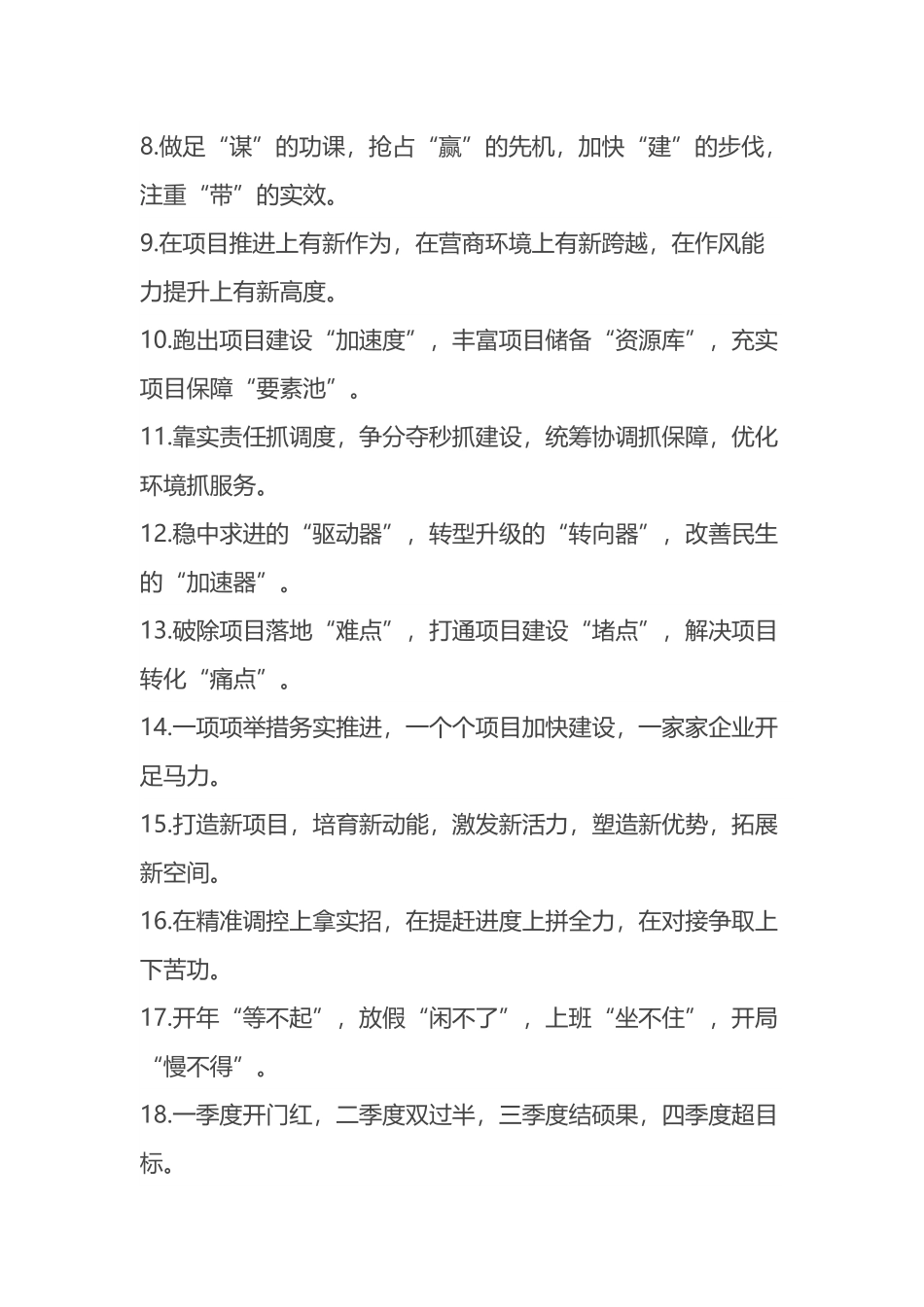 8.做足“谋”的功课，抢占“赢”的先机，加快“建”的步伐，注重“带”的实效。

9.在项目推进上有新作为，在营商环境上有新跨越，在作风能力提升上有新高度。

10.跑出项目建设“加速度”，丰富项目储备“资源库”，充实项目保障“要素池”。

11.靠实责任抓调度，争分夺秒抓建设，统筹协调抓保障，优化环境抓服务。

12.稳中求进的“驱动器”，转型升级的“转向器”，改善民生的“加速器”。

13.破除项目落地“难点”，打通项目建设“堵点”，解决项目转化“痛点”。

14.一项项举措务实推进，一个个项目加快建设，一家家企业开足马力。

15.打造新项目，培育新动能，激发新活力，塑造新优势，拓展新空间。

16.在精准调控上拿实招，在提赶进度上拼全力，在对接争取上下苦功。

17.开年“等不起”，放假“闲不了”，上班“坐不住”，开局“慢不得”。

18.一季度开门红，二季度双过半，三季度结硕果，四季度超目标。